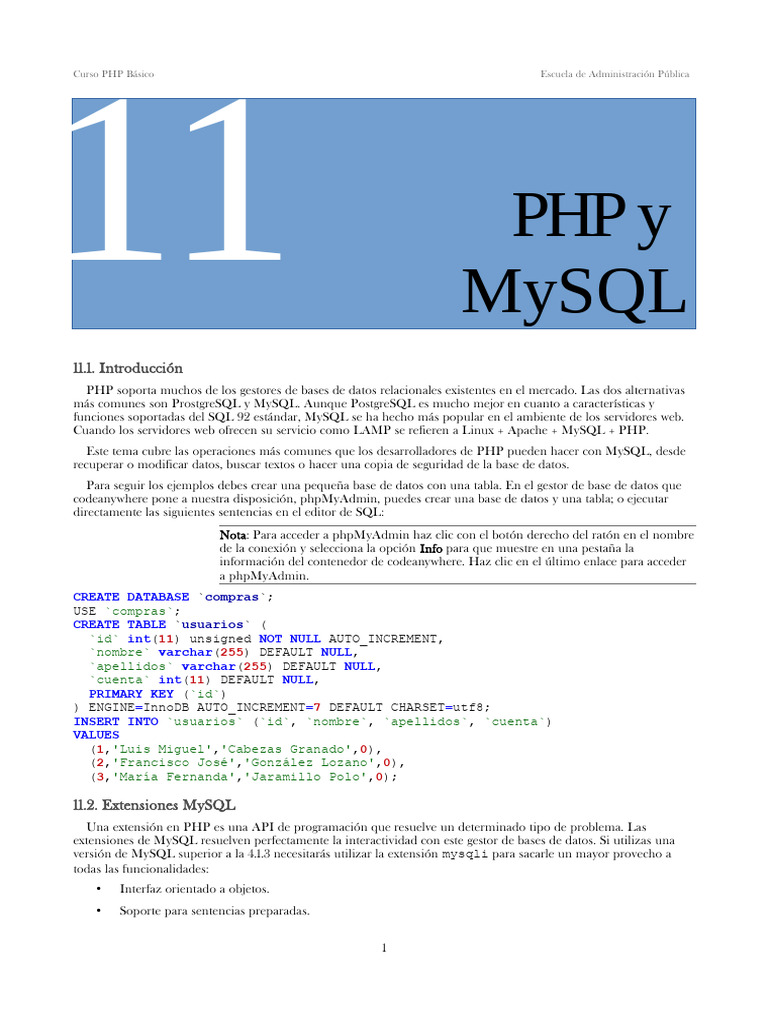 Curso PHP Básico

Escuela de Administración Pública

11

PHP y MySQL

11.1. Introducción

PHP soporta muchos de los gestores de bases de datos relacionales existentes en el mercado. Las dos alternativas más comunes son ProstgreSQL y MySQL. Aunque PostgreSQL es mucho mejor en cuanto a características y funciones soportadas del SQL 92 estándar, MySQL se ha hecho más popular en el ambiente de los servidores web. Cuando los servidores web ofrecen su servicio como LAMP se refieren a Linux + Apache + MySQL + PHP.

Este tema cubre las operaciones más comunes que los desarrolladores de PHP pueden hacer con MySQL, desde recuperar o modificar datos, buscar textos o hacer una copia de seguridad de la base de datos.

Para seguir los ejemplos debes crear una pequeña base de datos con una tabla. En el gestor de base de datos que codeanywhere pone a nuestra disposición, phpMyAdmin, puedes crear una base de datos y una tabla; o ejecutar directamente las siguientes sentencias en el editor de SQL:

Nota: Para acceder a phpMyAdmin haz clic con el botón derecho del ratón en el nombre de la conexión y selecciona la opción Info para que muestre en una pestaña la información del contenedor de codeanywhere. Haz clic en el último enlace para acceder a phpMyAdmin.

CREATE DATABASE `compras`;
USE `compras`;
CREATE TABLE `usuarios` (
`id` int(11) unsigned NOT NULL AUTO_INCREMENT,
`nombre` varchar(255) DEFAULT NULL,
`apellidos` varchar(255) DEFAULT NULL,
`cuenta` int(11) DEFAULT NULL,
PRIMARY KEY (`id`)
) ENGINE=InnoDB AUTO_INCREMENT=7 DEFAULT CHARSET=utf8;
INSERT INTO `usuarios` (`id`, `nombre`, `apellidos`, `cuenta`)
VALUES
(1,'Luis Miguel','Cabezas Granado',0),
(2,'Francisco José','González Lozano',0),
(3,'María Fernanda','Jaramillo Polo',0);

11.2. Extensiones MySQL

Una extensión en PHP es una API de programación que resuelve un determinado tipo de problema. Las extensiones de MySQL resuelven perfectamente la interactividad con este gestor de bases de datos. Si utilizas una versión de MySQL superior a la 4.1.3 necesitarás utilizar la extensión mysqli para sacarle un mayor provecho a todas las funcionalidades:

• Interfaz orientado a objetos.

• Soporte para sentencias preparadas.

1